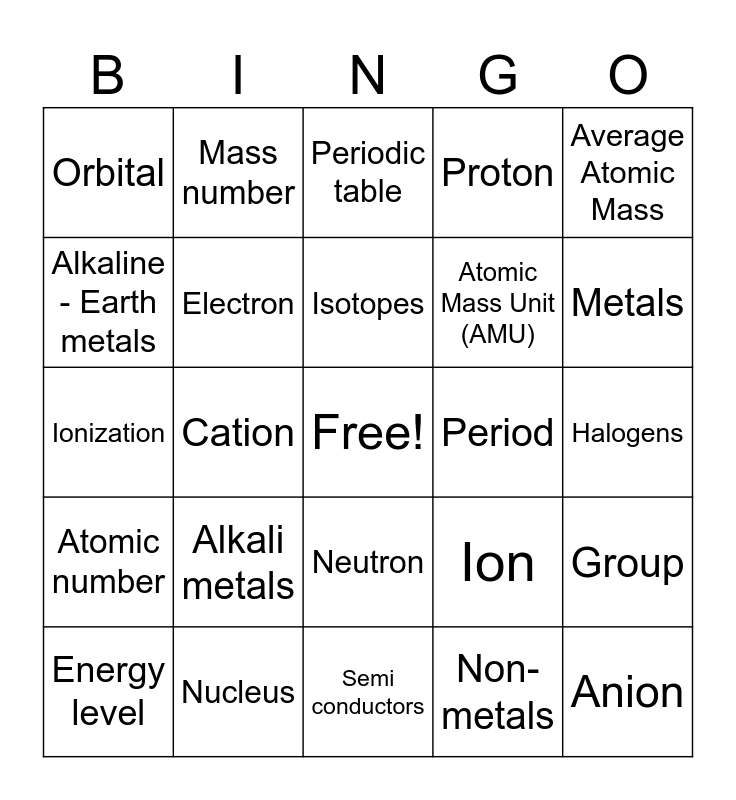 | B | I | N | G | O |
|---|---|---|---|---|
| Orbital | Mass number | Periodic table | Proton | Average Atomic Mass |
| Alkaline - Earth metals | Electron | Isotopes | Atomic Mass Unit (AMU) | Metals |
| Ionization | Cation | Free! | Period | Halogens |
| Atomic number | Alkali metals | Neutron | Ion | Group |
| Energy level | Nucleus | Semi conductors | Non-metals | Anion |